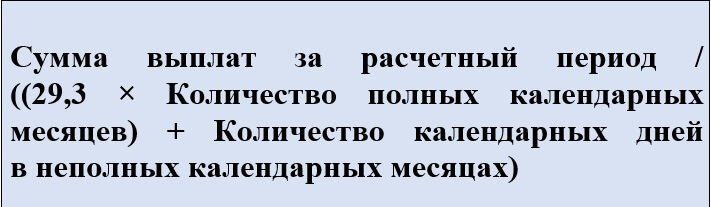 Сумма выплат за расчетный период / ((29,3 × Количество полных календарных месяцев) + Количество календарных дней в неполных календарных месяцах)